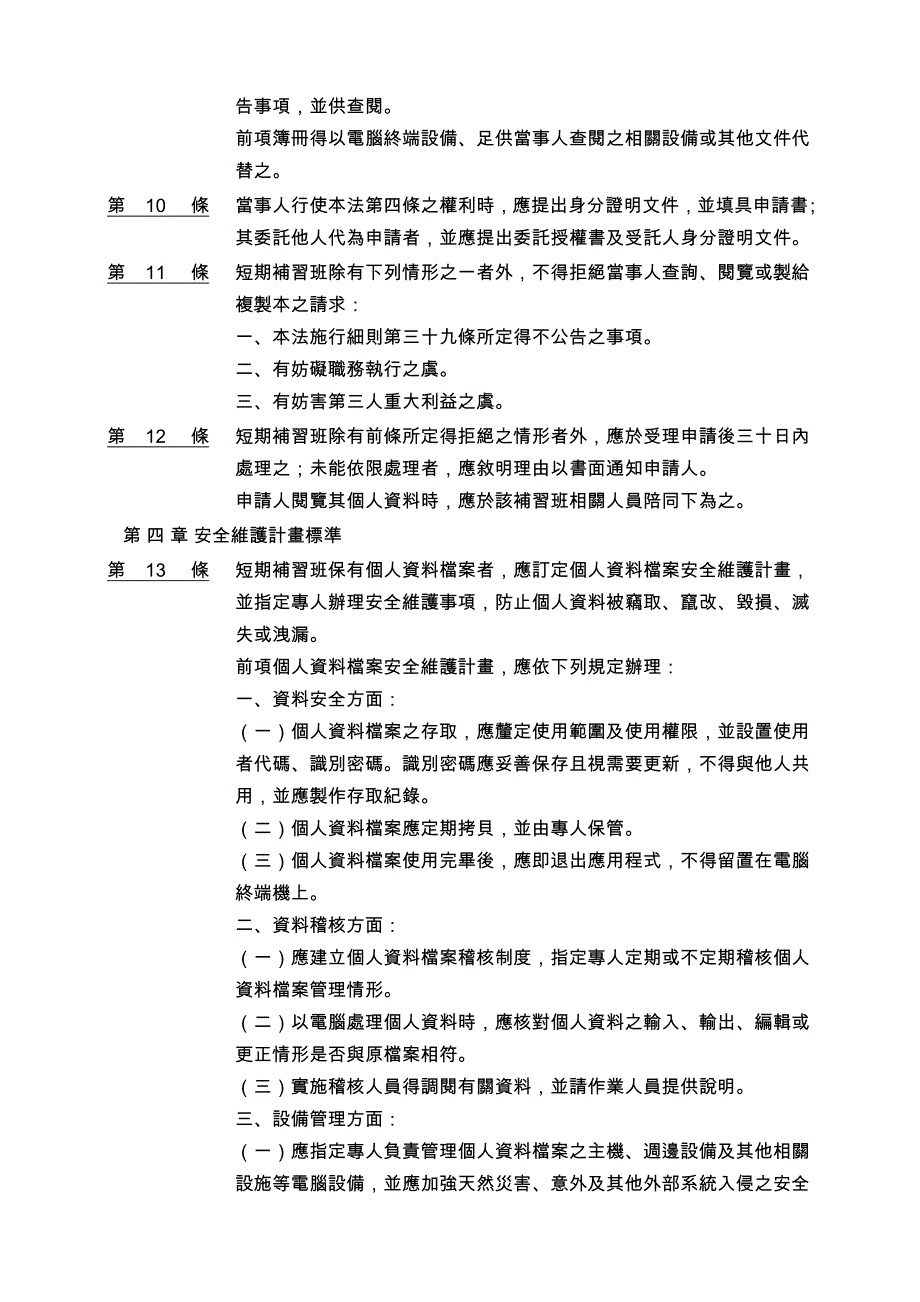 告事項，並供查閱。

前項簿冊得以電腦終端設備、足供當事人查閱之相關設備或其他文件代替之。

第 10 條 當事人行使本法第四條之權利時，應提出身分證明文件，並填具申請書;其委託他人代為申請者，並應提出委託授權書及受託人身分證明文件。

第 11 條 短期補習班除有下列情形之一者外，不得拒絕當事人查詢、閱覽或製給複製本之請求：

一、本法施行細則第三十九條所定得不公告之事項。

二、有妨礙職務執行之虞。

三、有妨害第三人重大利益之虞。

第 12 條 短期補習班除有前條所定得拒絕之情形者外，應於受理申請後三十日內處理之；未能依限處理者，應敘明理由以書面通知申請人。

申請人閱覽其個人資料時，應於該補習班相關人員陪同下為之。

第 四 章 安全維護計畫標準

第 13 條 短期補習班保有個人資料檔案者，應訂定個人資料檔案安全維護計畫，並指定專人辦理安全維護事項，防止個人資料被竊取、竄改、毀損、滅失或洩漏。

前項個人資料檔案安全維護計畫，應依下列規定辦理：

一、資料安全方面：

（一）個人資料檔案之存取，應釐定使用範圍及使用權限，並設置使用者代碼、識別密碼。識別密碼應妥善保存且視需要更新，不得與他人共用，並應製作存取紀錄。

（二）個人資料檔案應定期拷貝，並由專人保管。

（三）個人資料檔案使用完畢後，應即退出應用程式，不得留置在電腦終端機上。

二、資料稽核方面：

（一）應建立個人資料檔案稽核制度，指定專人定期或不定期稽核個人資料檔案管理情形。

（二）以電腦處理個人資料時，應核對個人資料之輸入、輸出、編輯或更正情形是否與原檔案相符。

（三）實施稽核人員得調閱有關資料，並請作業人員提供說明。

三、設備管理方面：

（一）應指定專人負責管理個人資料檔案之主機、週邊設備及其他相關設施等電腦設備，並應加強天然災害、意外及其他外部系統入侵之安全